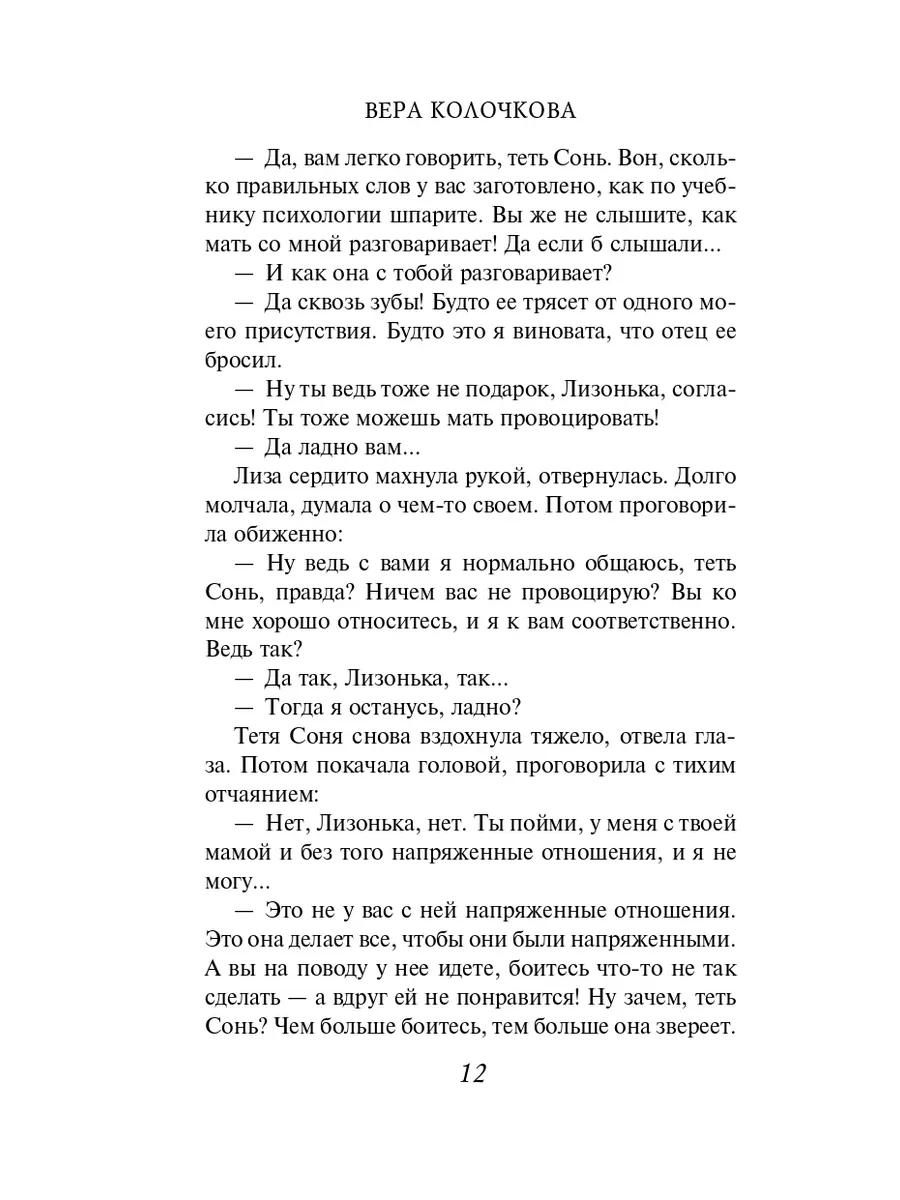 ВЕРА КОЛОЧКОВА

— Да, вам легко говорить, теть Сонь. Вон, сколько правильных слов у вас заготовлено, как по учебнику психологии шпарите. Вы же не слышите, как мать со мной разговаривает! Да если б слышали...

— И как она с тобой разговаривает?

— Да сквозь зубы! Будто ее трясет от одного моего присутствия. Будто это я виновата, что отец ее бросил.

— Ну ты ведь тоже не подарок, Лизонька, согласись! Ты тоже можешь мать провоцировать!

— Да ладно вам...

Лиза сердито махнула рукой, отвернулась. Долго молчала, думала о чем-то своем. Потом проговорила обиженно:

— Ну ведь с вами я нормально общаюсь, теть Сонь, правда? Ничем вас не провоцирую? Вы ко мне хорошо относитесь, и я к вам соответственно. Ведь так?

— Да так, Лизонька, так...

— Тогда я останусь, ладно?

Тетя Соня снова вздохнула тяжело, отвела глаза. Потом покачала головой, проговорила с тихим отчаянием:

— Нет, Лизонька, нет. Ты пойми, у меня с твоей мамой и без того напряженные отношения, и я не могу...

— Это не у вас с ней напряженные отношения. Это она делает все, чтобы они были напряженными. А вы на поводу у нее идете, боитесь что-то не так сделать — а вдруг ей не понравится! Ну зачем, теть Сонь? Чем больше боитесь, тем больше она звереет.

12